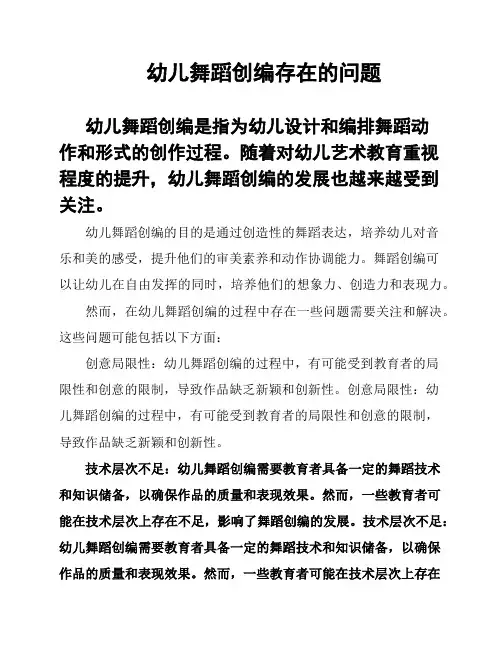 幼儿舞蹈创编存在的问题

幼儿舞蹈创编是指为幼儿设计和编排舞蹈动作和形式的创作过程。随着对幼儿艺术教育重视程度的提升，幼儿舞蹈创编的发展也越来越受到关注。

幼儿舞蹈创编的目的是通过创造性的舞蹈表达，培养幼儿对音乐和美的感受，提升他们的审美素养和动作协调能力。舞蹈创编可以让幼儿在自由发挥的同时，培养他们的想象力、创造力和表现力。

然而，在幼儿舞蹈创编的过程中存在一些问题需要关注和解决。这些问题可能包括以下方面：

创意局限性：幼儿舞蹈创编的过程中，有可能受到教育者的局限性和创意的限制，导致作品缺乏新颖和创新性。创意局限性：幼儿舞蹈创编的过程中，有可能受到教育者的局限性和创意的限制，导致作品缺乏新颖和创新性。

技术层次不足：幼儿舞蹈创编需要教育者具备一定的舞蹈技术和知识储备，以确保作品的质量和表现效果。然而，一些教育者可能在技术层次上存在不足，影响了舞蹈创编的发展。技术层次不足：幼儿舞蹈创编需要教育者具备一定的舞蹈技术和知识储备，以确保作品的质量和表现效果。然而，一些教育者可能在技术层次上存在